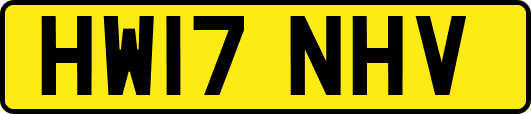 HW17 NHV